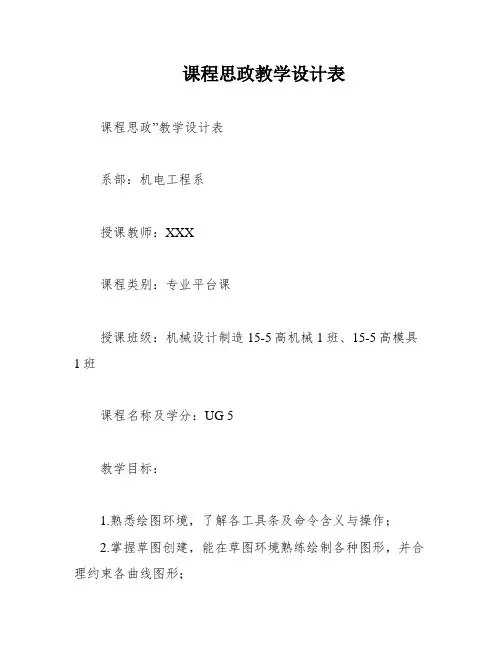 课程思政教学设计表

课程思政”教学设计表

系部：机电工程系

授课教师：XXX

课程类别：专业平台课

授课班级：机械设计制造 15-5 高机械 1 班、15-5 高模具 1 班

课程名称及学分：UG 5

教学目标：

1.熟悉绘图环境，了解各工具条及命令含义与操作；

2.掌握草图创建，能在草图环境熟练绘制各种图形，并合理约束各曲线图形；